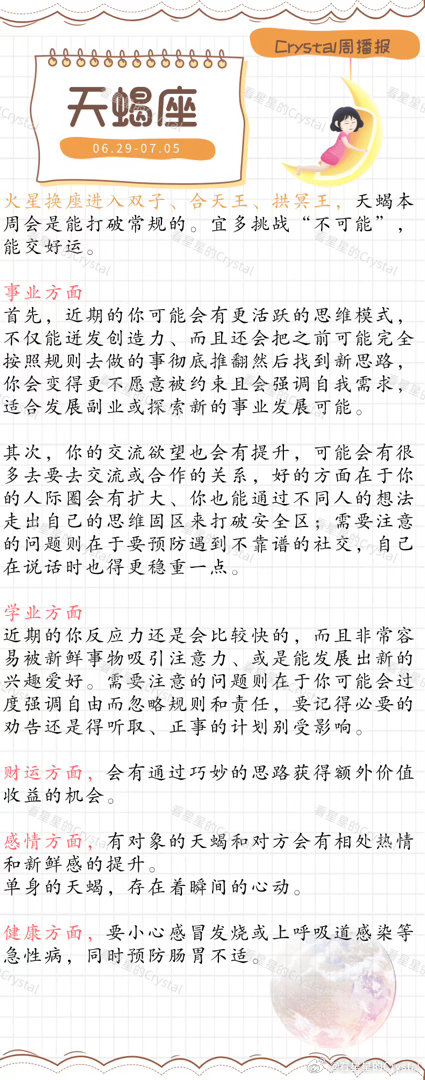 Crystal周播报

天蝎座

06.29-07.05

火星换座进入双子、合天王、拱冥王，天蝎本周会是能打破常规的。宜多挑战“不可能”，能交好运。

事业方面
首先，近期的你可能会有更活跃的思维模式，不仅能迸发创造力、而且还会把之前可能完全按照规则去做的事彻底推翻然后找到新思路，你会变得更不愿意被约束且会强调自我需求，适合发展副业或探索新的事业发展可能。

其次，你的交流欲望也会有提升，可能会有很多去要去交流或合作的关系，好的方面在于你的人际圈会有扩大、你也能通过不同人的想法走出自己的思维固区来打破安全区；需要注意的问题则在于要预防遇到不靠谱的社交，自己在说话时也得更稳重一点。

学业方面
近期的你反应力还是会比较快的，而且非常容易被新鲜事物吸引注意力、或是能发展出新的兴趣爱好。需要注意的问题则在于你可能会过度强调自由而忽略规则和责任，要记得必要的劝告还是得听取、正事的计划别受影响。

财运方面，会有通过巧妙的思路获得额外价值收益的机会。

感情方面，有对象的天蝎和对方会有相处热情和新鲜感的提升。
单身的天蝎，存在着瞬间的心动。

健康方面，要小心感冒发烧或上呼吸道感染等急性病，同时预防肠胃不适。

看星星的Crystal